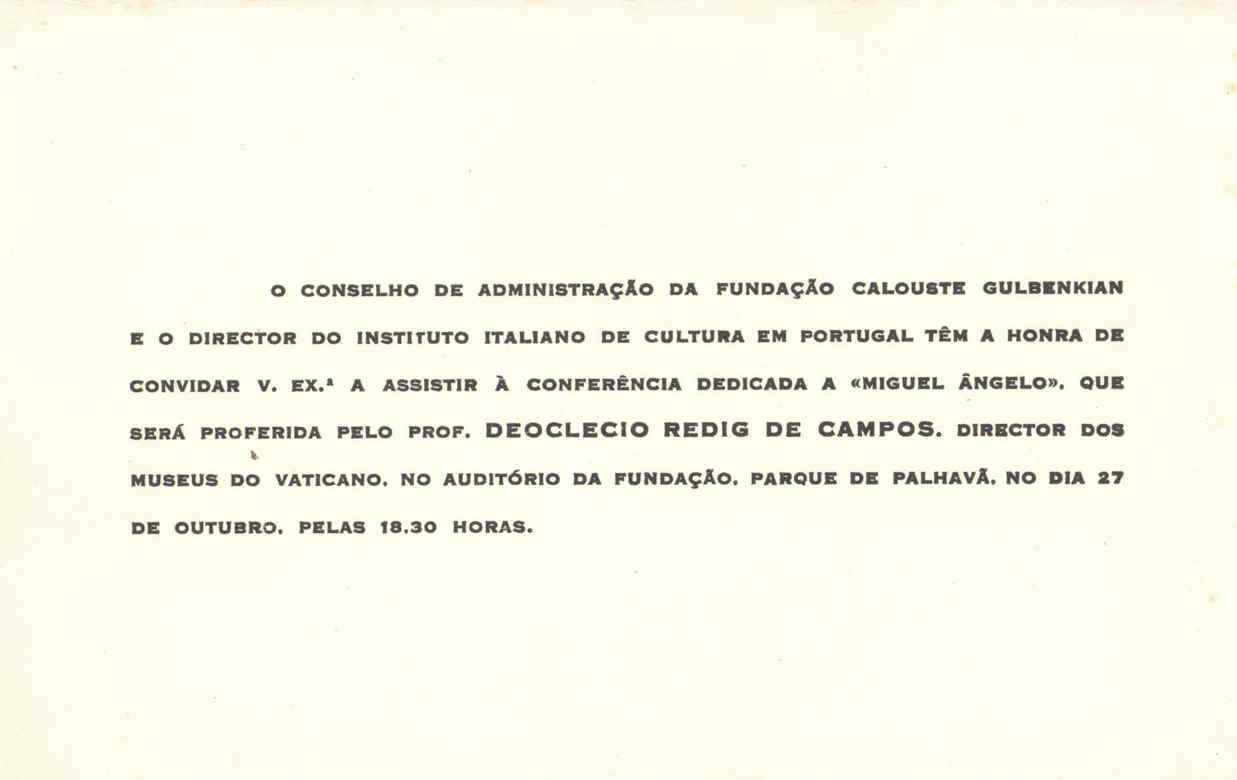 O CONSELHO DE ADMINISTRAÇÃO DA FUNDAÇÃO CALOUSTE GULBENKIAN E O DIRECTOR DO INSTITUTO ITALIANO DE CULTURA EM PORTUGAL TÊM A HONRA DE CONVIDAR V. EX.ª A ASSISTIR À CONFERÊNCIA DEDICADA A «MIGUEL ÂNGELO», QUE SERÁ PROFERIDA PELO PROF. DEOCLECIO REDIG DE CAMPOS, DIRECTOR DOS MUSEUS DO VATICANO, NO AUDITÓRIO DA FUNDAÇÃO, PARQUE DE PALHAVÃ, NO DIA 27 DE OUTUBRO, PELAS 18.30 HORAS.